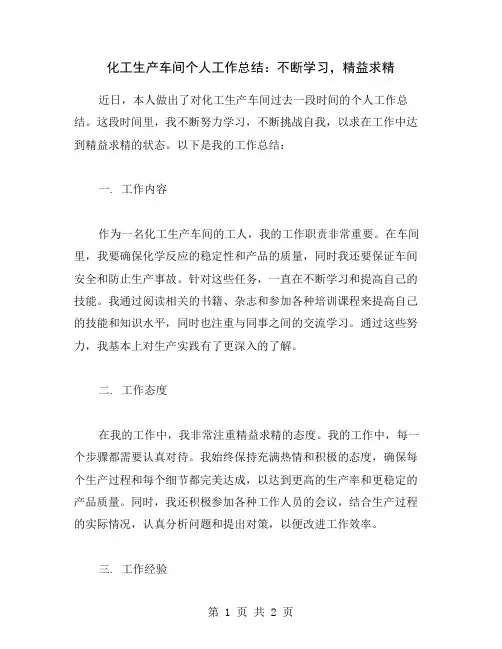 化工生产车间个人工作总结：不断学习，精益求精

近日，本人做出了对化工生产车间过去一段时间的个人工作总结。这段时间里，我不断努力学习，不断挑战自我，以求在工作中达到精益求精的状态。以下是我的工作总结：

一. 工作内容

作为一名化工生产车间的工人，我的工作职责非常重要。在车间里，我要确保化学反应的稳定性和产品的质量，同时我还要保证车间安全和防止生产事故。针对这些任务，一直在不断学习和提高自己的技能。我通过阅读相关的书籍、杂志和参加各种培训课程来提高自己的技能和知识水平，同时也注重与同事之间的交流学习。通过这些努力，我基本上对生产实践有了更深入的了解。

二. 工作态度

在我的工作中，我非常注重精益求精的态度。我的工作中，每一个步骤都需要认真对待。我始终保持充满热情和积极的态度，确保每个生产过程和每个细节都完美达成，以达到更高的生产率和更稳定的产品质量。同时，我还积极参加各种工作人员的会议，结合生产过程的实际情况，认真分析问题和提出对策，以便改进工作效率。

三. 工作经验

第 1 页 共 2 页